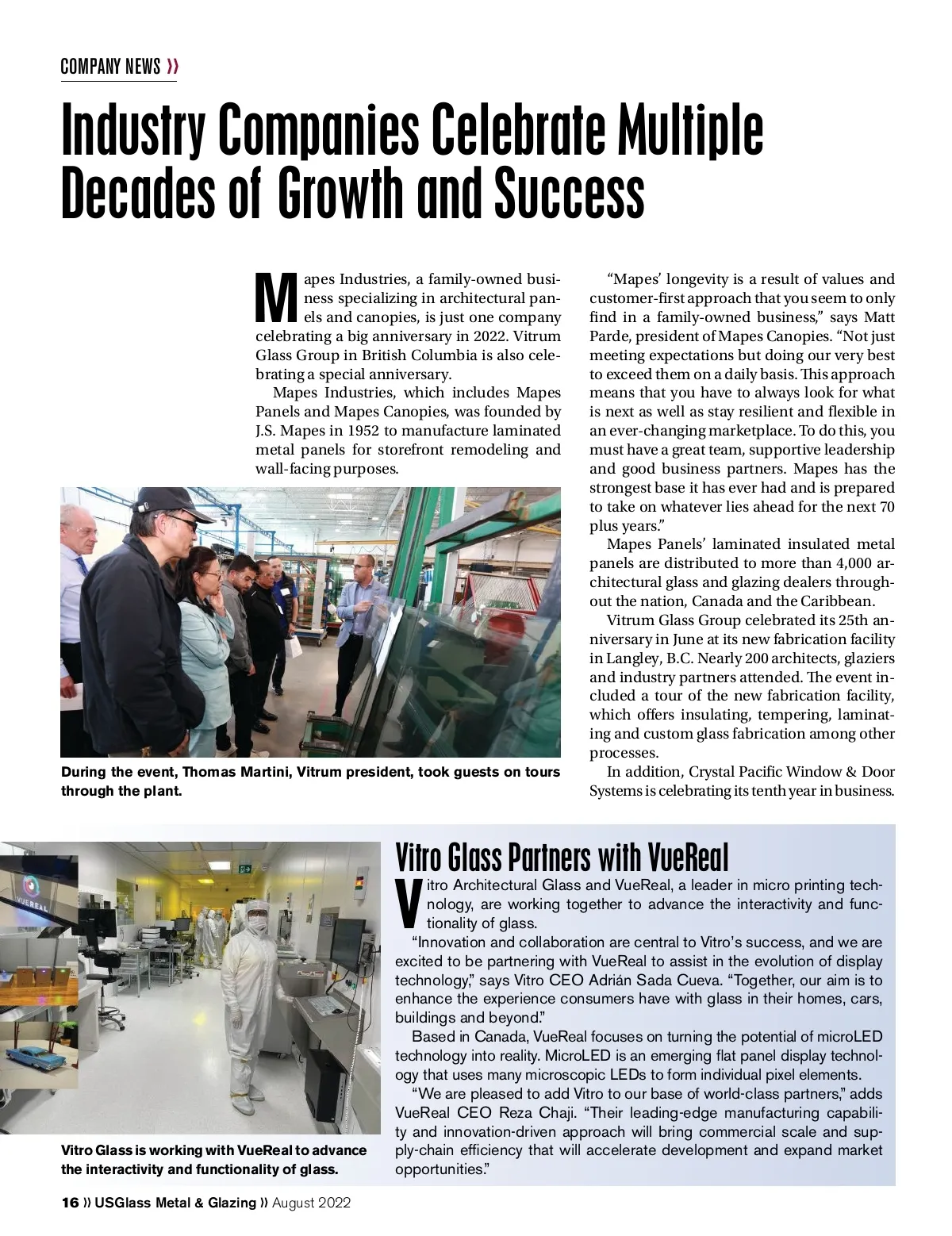 COMPANY NEWS »

Industry Companies Celebrate Multiple Decades of Growth and Success

Mapes Industries, a family-owned business specializing in architectural panels and canopies, is just one company celebrating a big anniversary in 2022. Vitrum Glass Group in British Columbia is also celebrating a special anniversary.

Mapes Industries, which includes Mapes Panels and Mapes Canopies, was founded by J.S. Mapes in 1952 to manufacture laminated metal panels for storefront remodeling and wall-facing purposes.

During the event, Thomas Martini, Vitrum president, took guests on tours through the plant.

“Mapes’ longevity is a result of values and customer-first approach that you seem to only find in a family-owned business,” says Matt Parde, president of Mapes Canopies. “Not just meeting expectations but doing our very best to exceed them on a daily basis. This approach means that you have to always look for what is next as well as stay resilient and flexible in an ever-changing marketplace. To do this, you must have a great team, supportive leadership and good business partners. Mapes has the strongest base it has ever had and is prepared to take on whatever lies ahead for the next 70 plus years.”

Mapes Panels’ laminated insulated metal panels are distributed to more than 4,000 architectural glass and glazing dealers throughout the nation, Canada and the Caribbean.

Vitrum Glass Group celebrated its 25th anniversary in June at its new fabrication facility in Langley, B.C. Nearly 200 architects, glaziers and industry partners attended. The event included a tour of the new fabrication facility, which offers insulating, tempering, laminating and custom glass fabrication among other processes.

In addition, Crystal Pacific Window & Door Systems is celebrating its tenth year in business.

VUEREAL

Vitro Glass is working with VueReal to advance the interactivity and functionality of glass.

Vitro Glass Partners with VueReal

Vitro Architectural Glass and VueReal, a leader in micro printing technology, are working together to advance the interactivity and functionality of glass.

“Innovation and collaboration are central to Vitro’s success, and we are excited to be partnering with VueReal to assist in the evolution of display technology,” says Vitro CEO Adrián Sada Cueva. “Together, our aim is to enhance the experience consumers have with glass in their homes, cars, buildings and beyond.”

Based in Canada, VueReal focuses on turning the potential of microLED technology into reality. MicroLED is an emerging flat panel display technology that uses many microscopic LEDs to form individual pixel elements.

“We are pleased to add Vitro to our base of world-class partners,” adds VueReal CEO Reza Chaji. “Their leading-edge manufacturing capability and innovation-driven approach will bring commercial scale and supply-chain efficiency that will accelerate development and expand market opportunities.”

16 » USGlass Metal & Glazing » August 2022